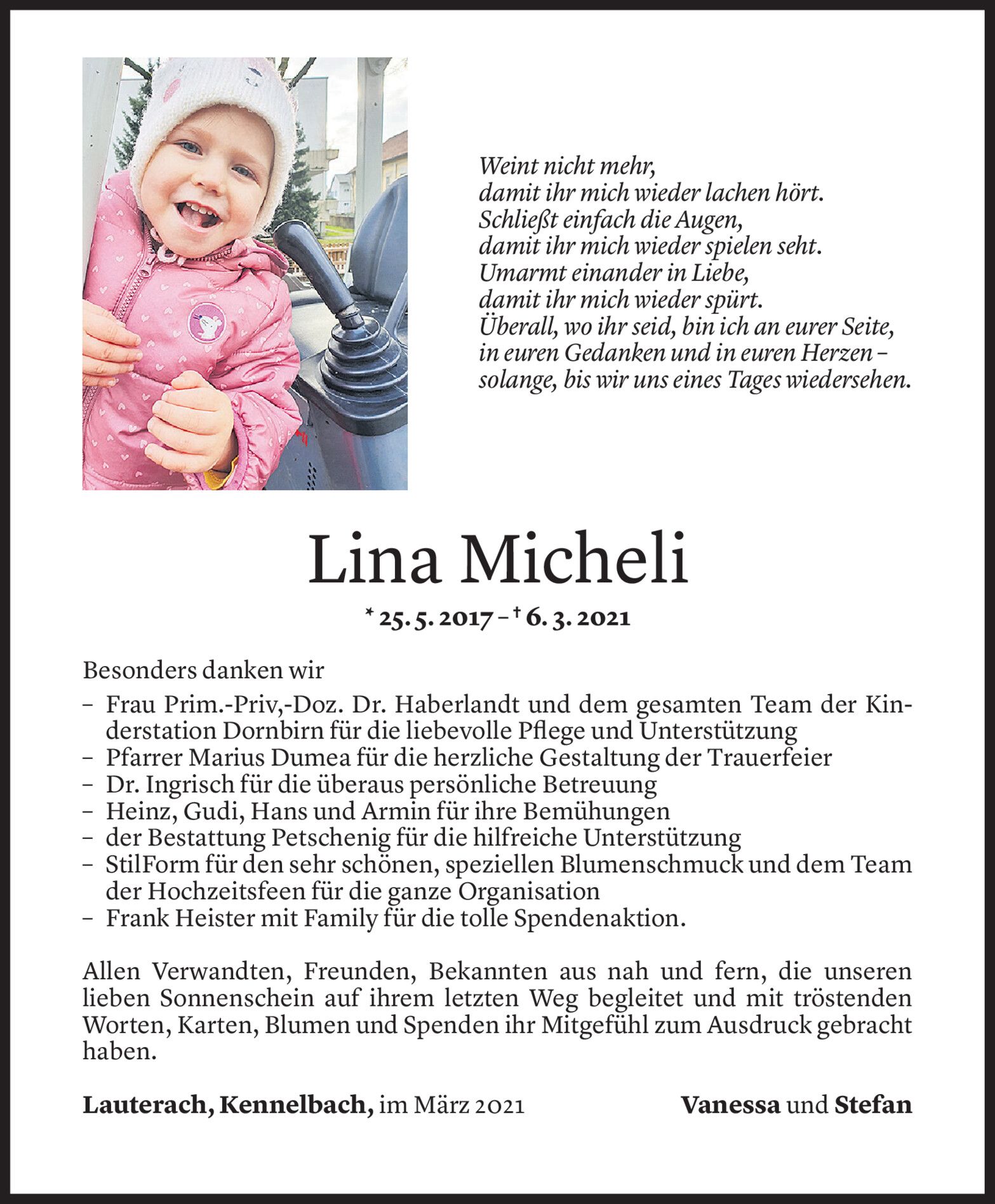 Weint nicht mehr,
damit ihr mich wieder lachen hört.
Schließt einfach die Augen,
damit ihr mich wieder spielen seht.
Umarmt einander in Liebe,
damit ihr mich wieder spürt.
Überall, wo ihr seid, bin ich an eurer Seite,
in euren Gedanken und in euren Herzen –
solange, bis wir uns eines Tages wiedersehen.

Lina Micheli

* 25. 5. 2017 – † 6. 3. 2021

Besonders danken wir
– Frau Prim.-Priv,-Doz. Dr. Haberlandt und dem gesamten Team der Kinderstation Dornbirn für die liebevolle Pflege und Unterstützung
– Pfarrer Marius Dumea für die herzliche Gestaltung der Trauerfeier
– Dr. Ingrisch für die überaus persönliche Betreuung
– Heinz, Gudi, Hans und Armin für ihre Bemühungen
– der Bestattung Petschenig für die hilfreiche Unterstützung
– StilForm für den sehr schönen, speziellen Blumenschmuck und dem Team der Hochzeitsfeen für die ganze Organisation
– Frank Heister mit Family für die tolle Spendenaktion.

Allen Verwandten, Freunden, Bekannten aus nah und fern, die unseren lieben Sonnenschein auf ihrem letzten Weg begleitet und mit tröstenden Worten, Karten, Blumen und Spenden ihr Mitgefühl zum Ausdruck gebracht haben.

Lauterach, Kennelbach, im März 2021

Vanessa und Stefan